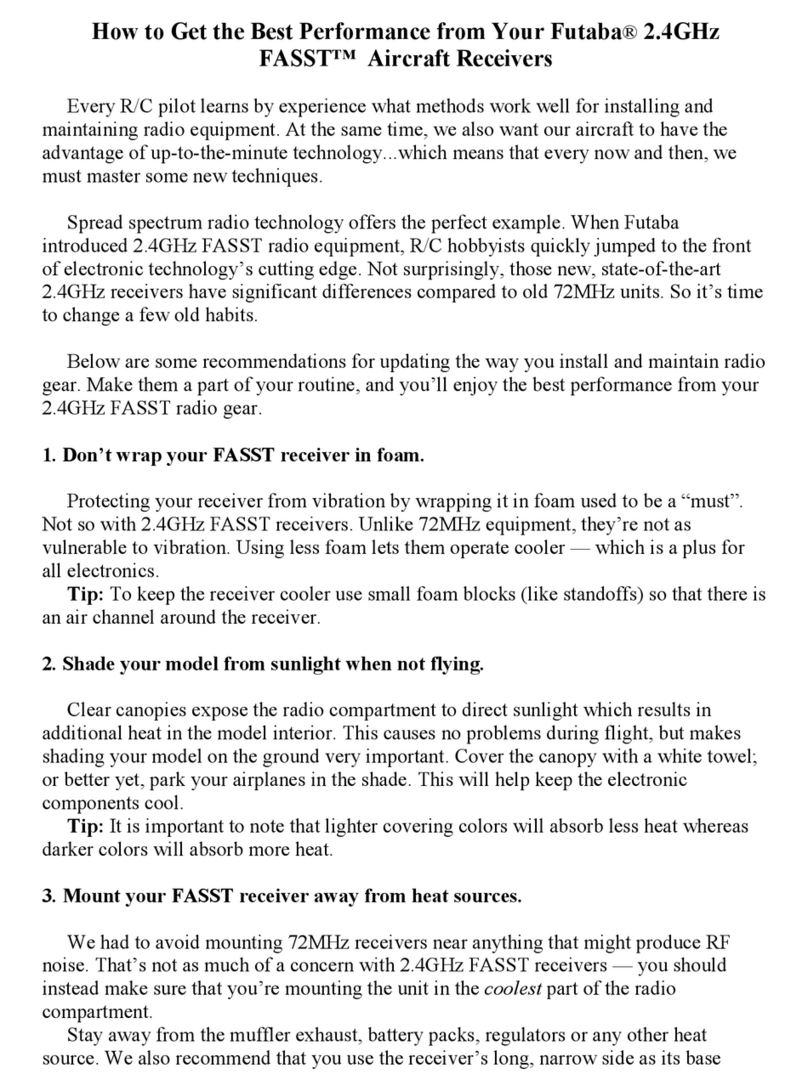 How to Get the Best Performance from Your Futaba® 2.4GHz FASST™ Aircraft Receivers

Every R/C pilot learns by experience what methods work well for installing and maintaining radio equipment. At the same time, we also want our aircraft to have the advantage of up-to-the-minute technology...which means that every now and then, we must master some new techniques.

Spread spectrum radio technology offers the perfect example. When Futaba introduced 2.4GHz FASST radio equipment, R/C hobbyists quickly jumped to the front of electronic technology's cutting edge. Not surprisingly, those new, state-of-the-art 2.4GHz receivers have significant differences compared to old 72MHz units. So it's time to change a few old habits.

Below are some recommendations for updating the way you install and maintain radio gear. Make them a part of your routine, and you'll enjoy the best performance from your 2.4GHz FASST radio gear.

1. Don't wrap your FASST receiver in foam.

Protecting your receiver from vibration by wrapping it in foam used to be a "must". Not so with 2.4GHz FASST receivers. Unlike 72MHz equipment, they're not as vulnerable to vibration. Using less foam lets them operate cooler — which is a plus for all electronics.

Tip: To keep the receiver cooler use small foam blocks (like standoffs) so that there is an air channel around the receiver.

2. Shade your model from sunlight when not flying.

Clear canopies expose the radio compartment to direct sunlight which results in additional heat in the model interior. This causes no problems during flight, but makes shading your model on the ground very important. Cover the canopy with a white towel; or better yet, park your airplanes in the shade. This will help keep the electronic components cool.

Tip: It is important to note that lighter covering colors will absorb less heat whereas darker colors will absorb more heat.

3. Mount your FASST receiver away from heat sources.

We had to avoid mounting 72MHz receivers near anything that might produce RF noise. That's not as much of a concern with 2.4GHz FASST receivers — you should instead make sure that you're mounting the unit in the coolest part of the radio compartment.

Stay away from the muffler exhaust, battery packs, regulators or any other heat source. We also recommend that you use the receiver's long, narrow side as its base